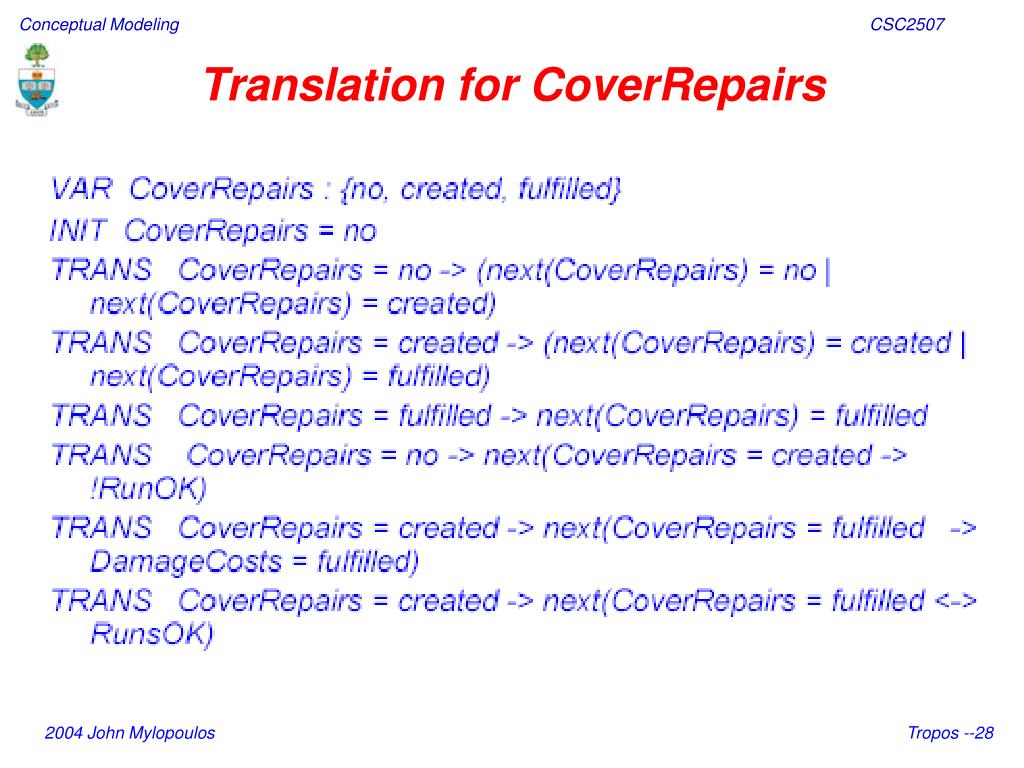 Conceptual Modeling

CSC2507

Translation for CoverRepairs

VAR CoverRepairs : {no, created, fulfilled}

INIT CoverRepairs = no

TRANS CoverRepairs = no -> (next(CoverRepairs) = no | next(CoverRepairs) = created)

TRANS CoverRepairs = created -> (next(CoverRepairs) = created | next(CoverRepairs) = fulfilled)

TRANS CoverRepairs = fulfilled -> next(CoverRepairs) = fulfilled

TRANS CoverRepairs = no -> next(CoverRepairs = created -> !RunOK)

TRANS CoverRepairs = created -> next(CoverRepairs = fulfilled -> DamageCosts = fulfilled)

TRANS CoverRepairs = created -> next(CoverRepairs = fulfilled <-> RunsOK)

2004 John Mylopoulos

Tropos --28